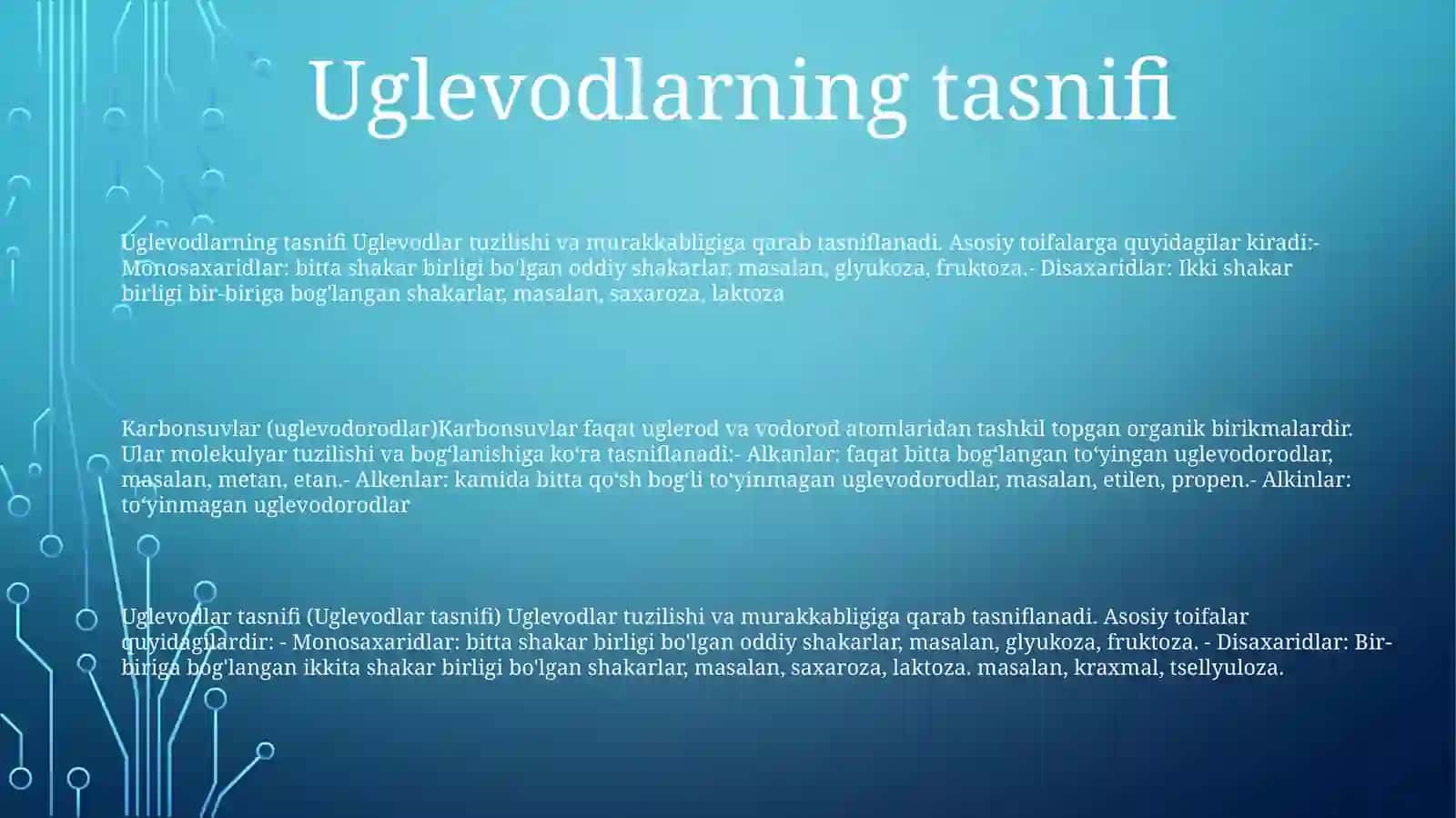 Uglevodlarning tasnifi

Uglevodlarning tasnifi Uglevodlar tuzilishi va murakkabligiga qarab tasniflanadi. Asosiy toifalarga quyidagilar kiradi:- Monosaxaridlar: bitta shakar birligi bo'lgan oddiy shakarlar, masalan, glyukoza, fruktoza.- Disaxaridlar: Ikki shakar birligi bir-biriga bog'langan shakarlar, masalan, saxaroza, laktoza

Karbonsuvlar (uglevodorodlar)Karbonsuvlar faqat uglerod va vodorod atomlaridan tashkil topgan organik birikmalardir. Ular molekulyar tuzilishi va bog‘lanishiga ko‘ra tasniflanadi:- Alkanlar: faqat bitta bog‘langan to‘yingan uglevodorodlar, masalan, metan, etan.- Alkenlar: kamida bitta qo‘sh bog‘li to‘yinmagan uglevodorodlar, masalan, etilen, propen.- Alkinlar: to‘yinmagan uglevodorodlar

Uglevodlar tasnifi (Uglevodlar tasnifi) Uglevodlar tuzilishi va murakkabligiga qarab tasniflanadi. Asosiy toifalar quyidagilardir: - Monosaxaridlar: bitta shakar birligi bo'lgan oddiy shakarlar, masalan, glyukoza, fruktoza. - Disaxaridlar: Bir-biriga bog'langan ikkita shakar birligi bo'lgan shakarlar, masalan, saxaroza, laktoza. masalan, kraxmal, tsellyuloza.